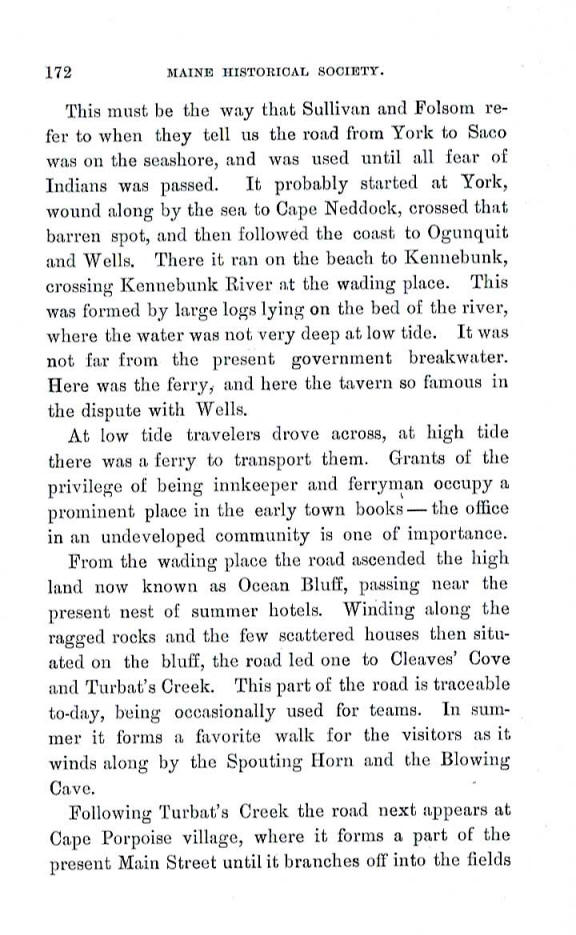 172 MAINE HISTORICAL SOCIETY.

This must be the way that Sullivan and Folsom refer to when they tell us the road from York to Saco was on the seashore, and was used until all fear of Indians was passed. It probably started at York, wound along by the sea to Cape Neddock, crossed that barren spot, and then followed the coast to Ogunquit and Wells. There it ran on the beach to Kennebunk, crossing Kennebunk River at the wading place. This was formed by large logs lying on the bed of the river, where the water was not very deep at low tide. It was not far from the present government breakwater. Here was the ferry, and here the tavern so famous in the dispute with Wells.

At low tide travelers drove across, at high tide there was a ferry to transport them. Grants of the privilege of being innkeeper and ferryman occupy a prominent place in the early town books — the office in an undeveloped community is one of importance.

From the wading place the road ascended the high land now known as Ocean Bluff, passing near the present nest of summer hotels. Winding along the ragged rocks and the few scattered houses then situated on the bluff, the road led one to Cleaves' Cove and Turbat's Creek. This part of the road is traceable to-day, being occasionally used for teams. In summer it forms a favorite walk for the visitors as it winds along by the Spouting Horn and the Blowing Cave.

Following Turbat's Creek the road next appears at Cape Porpoise village, where it forms a part of the present Main Street until it branches off into the fields